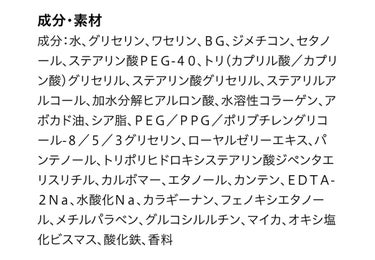 成分・素材

成分：水、グリセリン、ワセリン、ＢＧ、ジメチコン、セタノール、ステアリン酸ＰＥＧ-４０、トリ（カプリル酸／カプリン酸）グリセリル、ステアリン酸グリセリル、ステアリルアルコール、加水分解ヒアルロン酸、水溶性コラーゲン、アボカド油、シア脂、ＰＥＧ／ＰＰＧ／ポリブチレングリコール-８／５／３グリセリン、ローヤルゼリーエキス、パンテノール、トリポリヒドロキシステアリン酸ジペンタエリスリチル、カルボマー、エタノール、カンテン、ＥＤＴＡ-２Ｎａ、水酸化Ｎａ、カラギーナン、フェノキシエタノール、メチルパラベン、グルコシルルチン、マイカ、オキシ塩化ビスマス、酸化鉄、香料